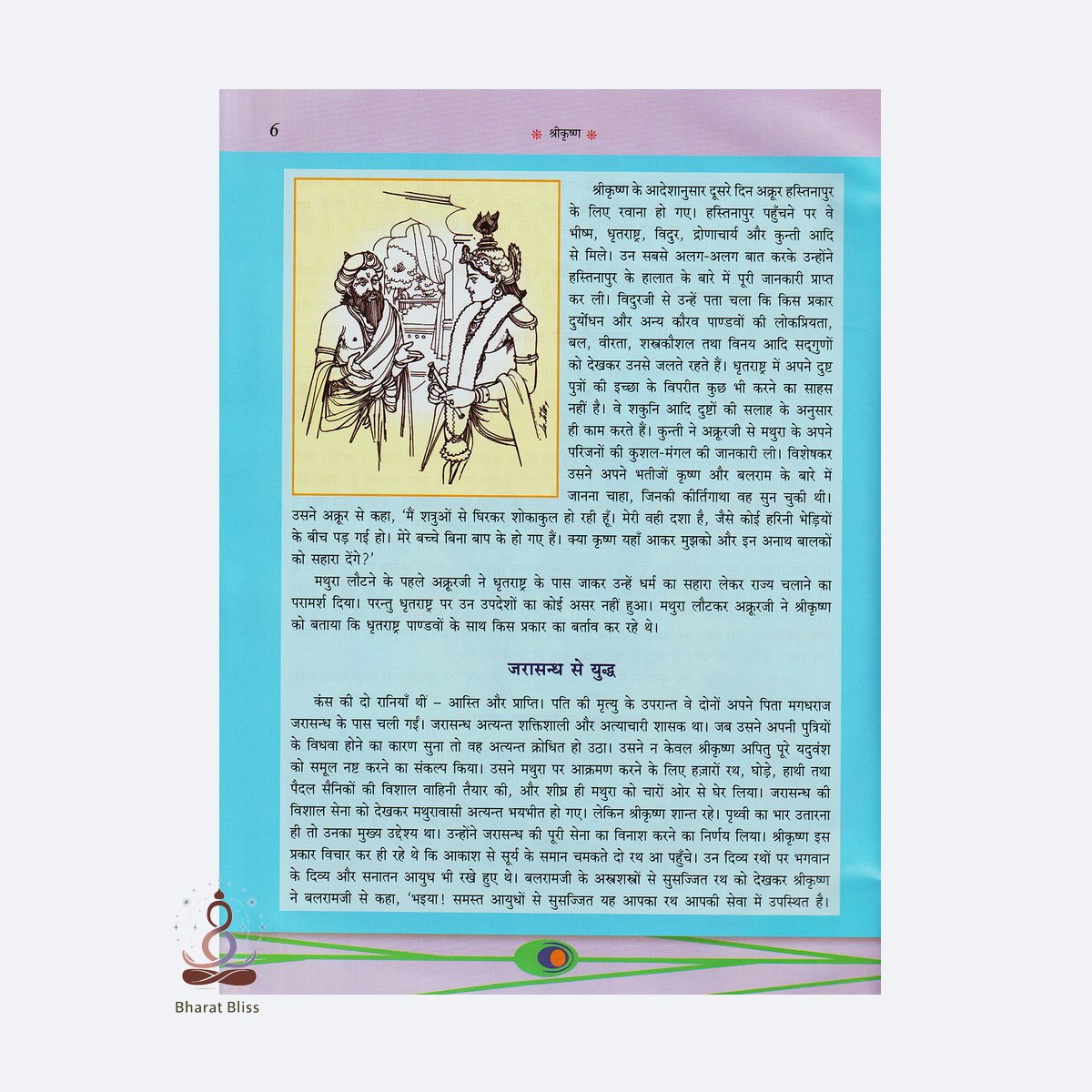 6

❋ श्रीकृष्ण ❋

श्रीकृष्ण के आदेशानुसार दूसरे दिन अक्रूर हस्तिनापुर के लिए रवाना हो गए। हस्तिनापुर पहुँचने पर वे भीष्म, धृतराष्ट्र, विदुर, द्रोणाचार्य और कुन्ती आदि से मिले। उन सबसे अलग-अलग बात करके उन्होंने हस्तिनापुर के हालात के बारे में पूरी जानकारी प्राप्त कर ली। विदुरजी से उन्हें पता चला कि किस प्रकार दुर्योधन और अन्य कौरव पाण्डवों की लोकप्रियता, बल, वीरता, शस्त्रकौशल तथा विनय आदि सद्गुणों को देखकर उनसे जलते रहते हैं। धृतराष्ट्र में अपने दुष्ट पुत्रों की इच्छा के विपरीत कुछ भी करने का साहस नहीं है। वे शकुनि आदि दुष्टों की सलाह के अनुसार ही काम करते हैं। कुन्ती ने अक्रूरजी से मथुरा के अपने परिजनों की कुशल-मंगल की जानकारी ली। विशेषकर उसने अपने भतीजों कृष्ण और बलराम के बारे में जानना चाहा, जिनकी कीर्तिगाथा वह सुन चुकी थी। उसने अक्रूर से कहा, 'मैं शत्रुओं से घिरकर शोकाकुल हो रही हूँ। मेरी वही दशा है, जैसे कोई हरिनी भेड़ियों के बीच पड़ गई हो। मेरे बच्चे बिना बाप के हो गए हैं। क्या कृष्ण यहाँ आकर मुझको और इन अनाथ बालकों को सहारा देंगे?'

मथुरा लौटने के पहले अक्रूरजी ने धृतराष्ट्र के पास जाकर उन्हें धर्म का सहारा लेकर राज्य चलाने का परामर्श दिया। परन्तु धृतराष्ट्र पर उन उपदेशों का कोई असर नहीं हुआ। मथुरा लौटकर अक्रूरजी ने श्रीकृष्ण को बताया कि धृतराष्ट्र पाण्डवों के साथ किस प्रकार का बर्ताव कर रहे थे।

जरासन्ध से युद्ध

कंस की दो रानियाँ थीं – आस्ति और प्राप्ति। पति की मृत्यु के उपरान्त वे दोनों अपने पिता मगधराज जरासन्ध के पास चली गईं। जरासन्ध अत्यन्त शक्तिशाली और अत्याचारी शासक था। जब उसने अपनी पुत्रियों के विधवा होने का कारण सुना तो वह अत्यन्त क्रोधित हो उठा। उसने न केवल श्रीकृष्ण अपितु पूरे यदुवंश को समूल नष्ट करने का संकल्प किया। उसने मथुरा पर आक्रमण करने के लिए हजारों रथ, घोड़े, हाथी तथा पैदल सैनिकों की विशाल वाहिनी तैयार की, और शीघ्र ही मथुरा को चारों ओर से घेर लिया। जरासन्ध की विशाल सेना को देखकर मथुरावासी अत्यन्त भयभीत हो गए। लेकिन श्रीकृष्ण शान्त रहे। पृथ्वी का भार उतारना ही तो उनका मुख्य उद्देश्य था। उन्होंने जरासन्ध की पूरी सेना का विनाश करने का निर्णय लिया। श्रीकृष्ण इस प्रकार विचार कर ही रहे थे कि आकाश से सूर्य के समान चमकते दो रथ आ पहुँचे। उन दिव्य रथों पर भगवान के दिव्य और सनातन आयुध भी रखे हुए थे। बलरामजी के अस्त्रशस्त्रों से सुसज्जित रथ को देखकर श्रीकृष्ण ने बलरामजी से कहा, 'भइया! समस्त आयुधों से सुसज्जित यह आपका रथ आपकी सेवा में उपस्थित है।

Bharat Bliss